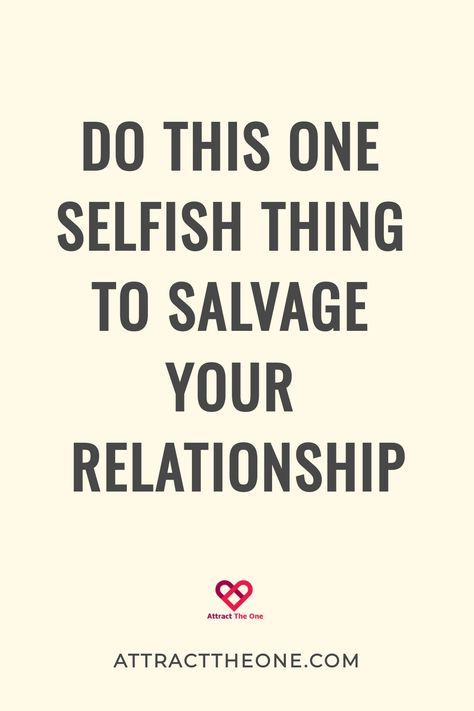 DO THIS ONE SELFISH THING TO SALVAGE YOUR RELATIONSHIP

Attract The One

ATTRACTTHEONE.COM